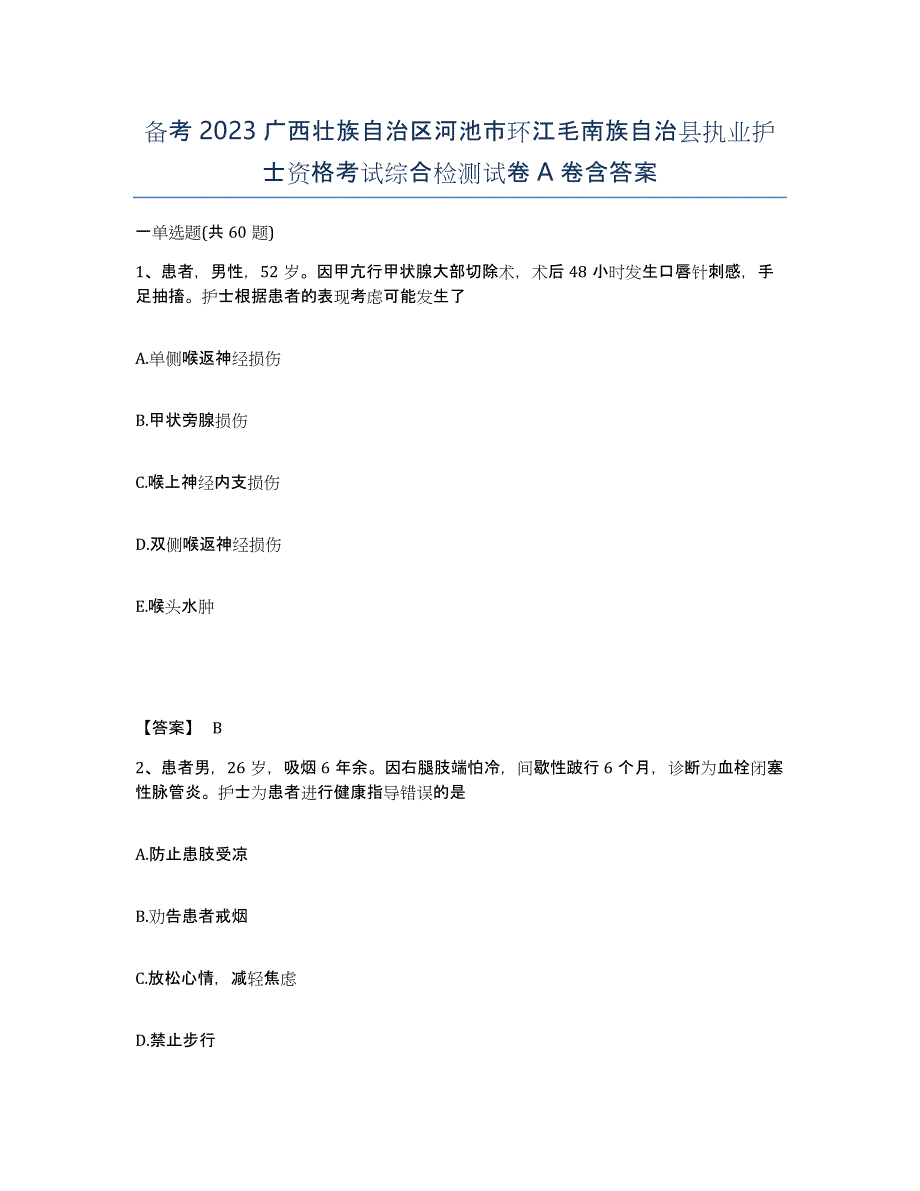 备考2023广西壮族自治区河池市环江毛南族自治县执业护士资格考试综合检测试卷A卷含答案

一单选题(共60题)

1、患者，男性，52岁。因甲亢行甲状腺大部切除术，术后48小时发生口唇针刺感，手足抽搐。护士根据患者的表现考虑可能发生了

A.单侧喉返神经损伤

B.甲状旁腺损伤

C.喉上神经内支损伤

D.双侧喉返神经损伤

E.喉头水肿

【答案】 B

2、患者男，26岁，吸烟6年余。因右腿肢端怕冷，间歇性跛行6个月，诊断为血栓闭塞性脉管炎。护士为患者进行健康指导错误的是

A.防止患肢受凉

B.劝告患者戒烟

C.放松心情，减轻焦虑

D.禁止步行